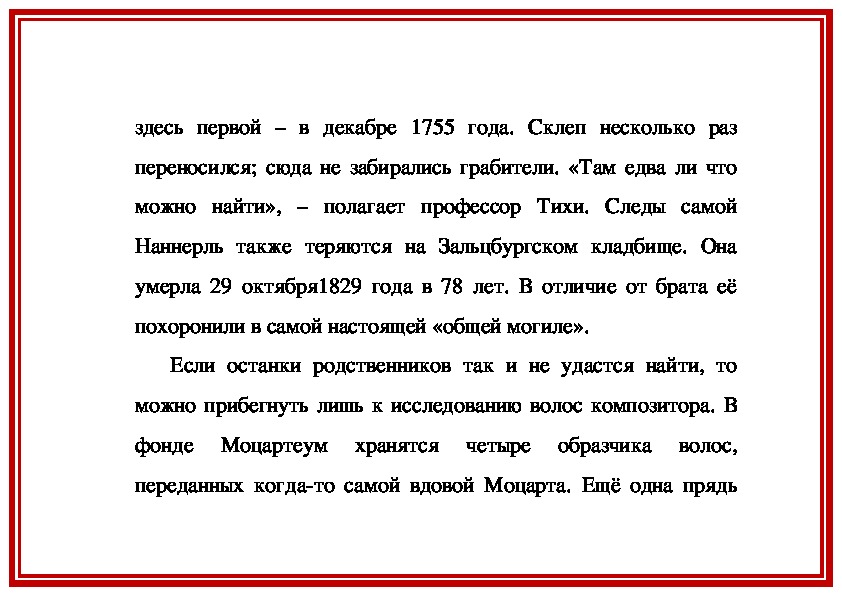 здесь первой – в декабре 1755 года. Склеп несколько раз переносился; сюда не забирались грабители. «Там едва ли что можно найти», – полагает профессор Тихи. Следы самой Наннерль также теряются на Зальцбургском кладбище. Она умерла 29 октября1829 года в 78 лет. В отличие от брата её похоронили в самой настоящей «общей могиле».

Если останки родственников так и не удастся найти, то можно прибегнуть лишь к исследованию волос композитора. В фонде Моцартеум хранятся четыре образчика волос, переданных когда-то самой вдовой Моцарта. Ещё одна прядь